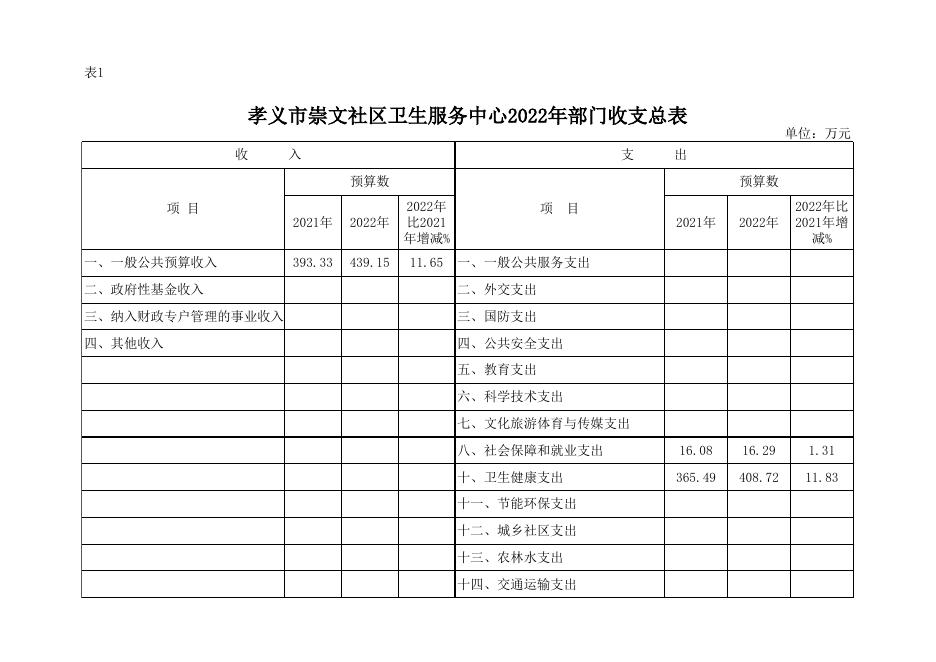 表1

孝义市崇文社区卫生服务中心2022年部门收支总表

单位：万元

| 收 入 | | | | 支 出 | | | |
|---|---|---|---|---|---|---|---|
| 项 目 | 预算数 | | | 项 目 | 预算数 | | |
| | 2021年 | 2022年 | 2022年比2021年增减% | | 2021年 | 2022年 | 2022年比2021年增减% |
| 一、一般公共预算收入 | 393.33 | 439.15 | 11.65 | 一、一般公共服务支出 | | | |
| 二、政府性基金收入 | | | | 二、外交支出 | | | |
| 三、纳入财政专户管理的事业收入 | | | | 三、国防支出 | | | |
| 四、其他收入 | | | | 四、公共安全支出 | | | |
| | | | | 五、教育支出 | | | |
| | | | | 六、科学技术支出 | | | |
| | | | | 七、文化旅游体育与传媒支出 | | | |
| | | | | 八、社会保障和就业支出 | 16.08 | 16.29 | 1.31 |
| | | | | 十、卫生健康支出 | 365.49 | 408.72 | 11.83 |
| | | | | 十一、节能环保支出 | | | |
| | | | | 十二、城乡社区支出 | | | |
| | | | | 十三、农林水支出 | | | |
| | | | | 十四、交通运输支出 | | | |